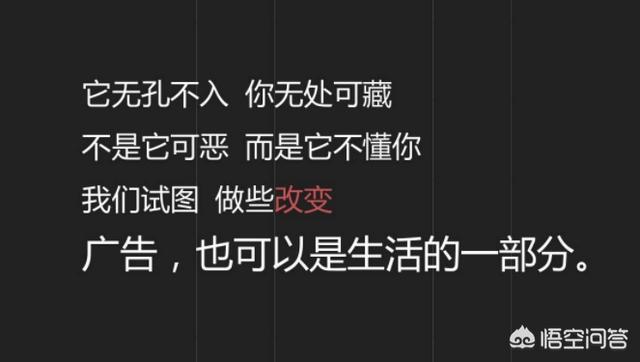 它无孔不入 你无处可藏

不是它可恶 而是它不懂你

我们试图 做些改变

广告，也可以是生活的一部分。

悟空问答